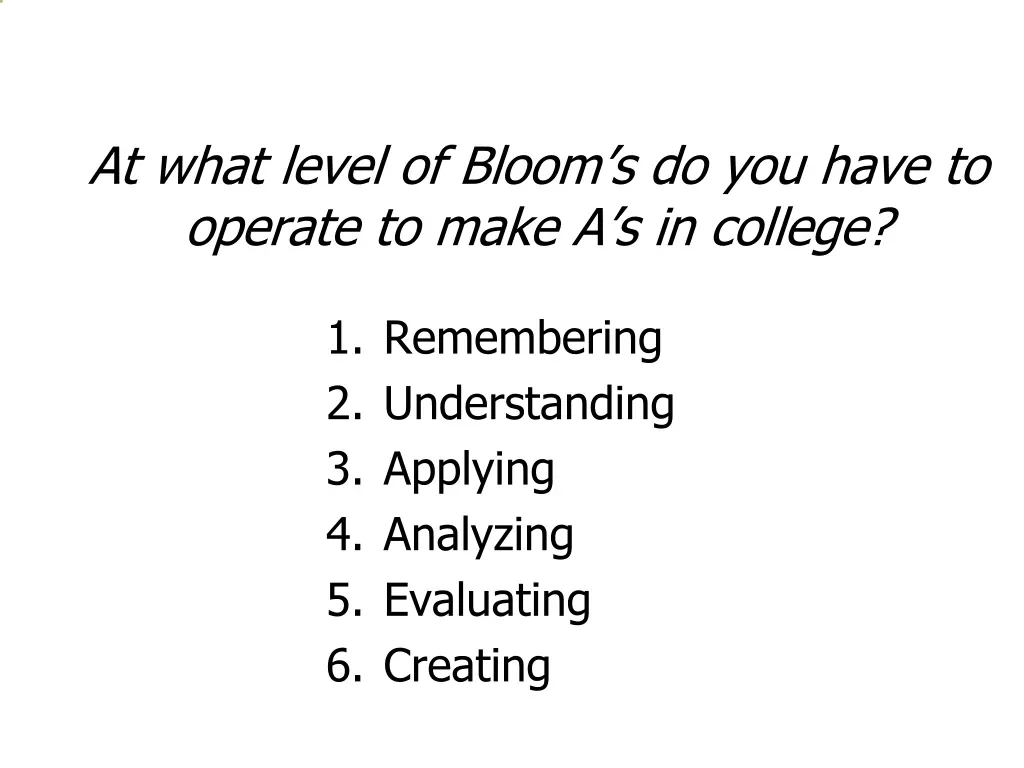 At what level of Bloom’s do you have to operate to make A’s in college?

1. Remembering
2. Understanding
3. Applying
4. Analyzing
5. Evaluating
6. Creating